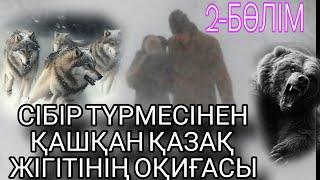 2-БӨЛІМ

СІБІР ТҮРМЕСІНЕН ҚАШҚАН ҚАЗАҚ ЖІГІТІНІҢ ОҚИҒАСЫ